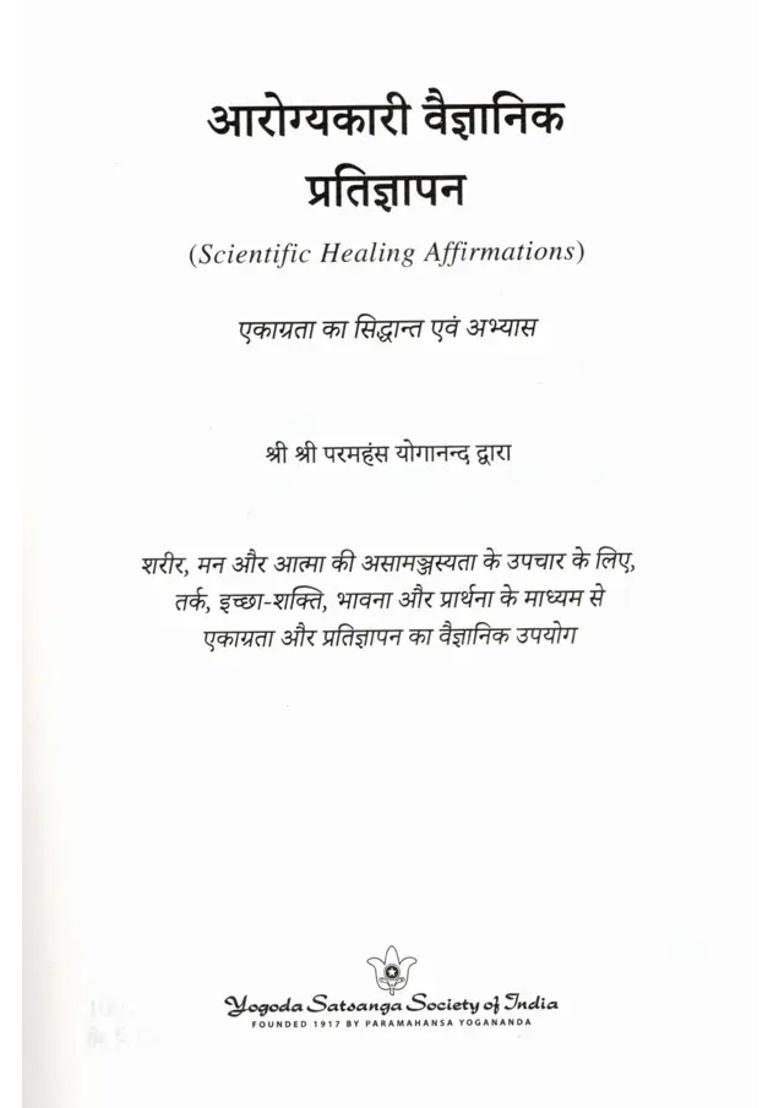 आरोग्यकारी वैज्ञानिक प्रतिज्ञापन

(Scientific Healing Affirmations)

एकाग्रता का सिद्धान्त एवं अभ्यास

श्री श्री परमहंस योगानन्द द्वारा

शरीर, मन और आत्मा की असामञ्जस्यता के उपचार के लिए, तर्क, इच्छा-शक्ति, भावना और प्रार्थना के माध्यम से एकाग्रता और प्रतिज्ञापन का वैज्ञानिक उपयोग

Yogoda Satsanga Society of India
FOUNDED 1917 BY PARAMAHANSA YOGANANDA